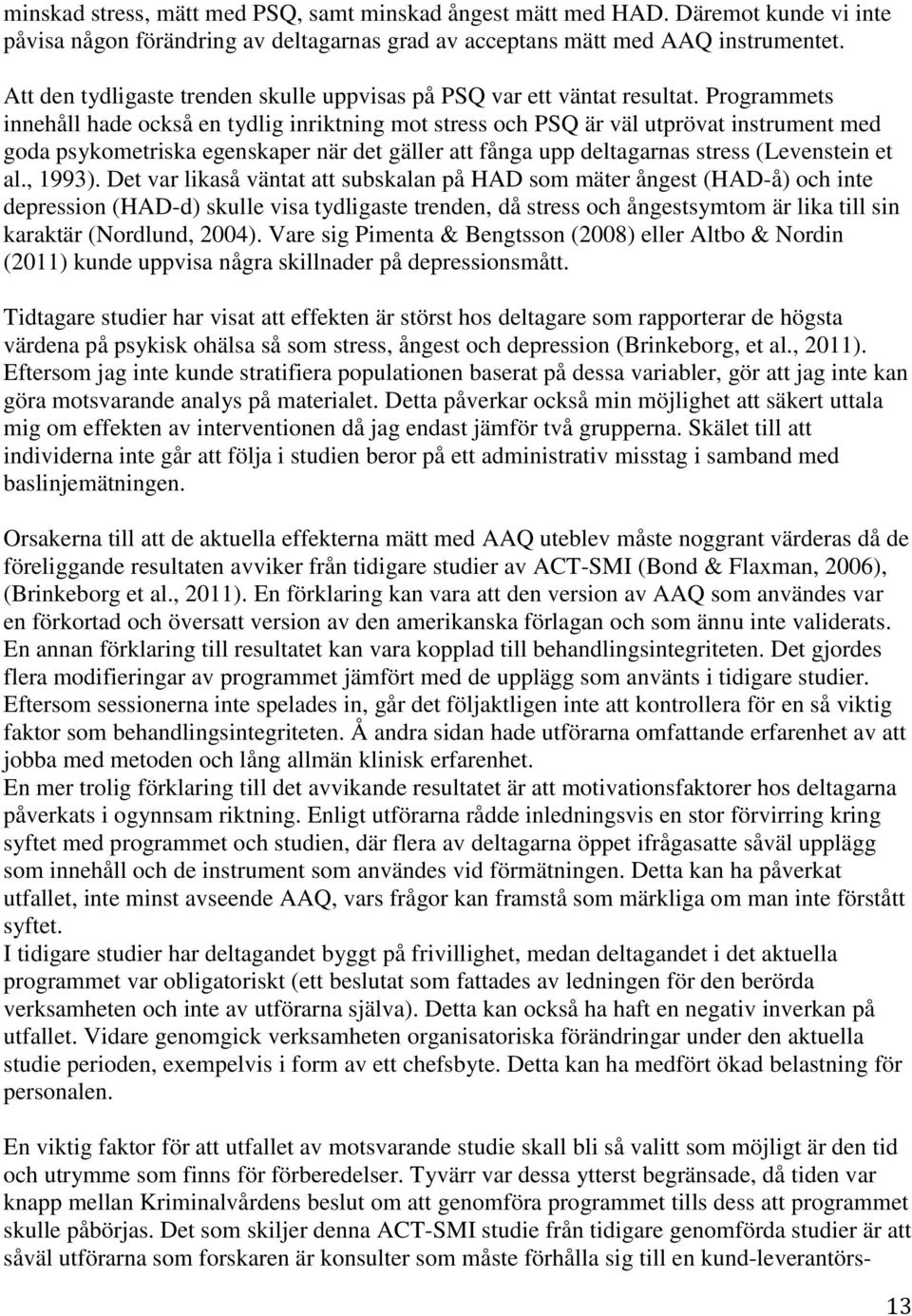 minskad stress, mätt med PSQ, samt minskad ångest mätt med HAD. Däremot kunde vi inte påvisa någon förändring av deltagarnas grad av acceptans mätt med AAQ instrumentet.

Att den tydligaste trenden skulle uppvisas på PSQ var ett väntat resultat. Programmets innehåll hade också en tydlig inriktning mot stress och PSQ är väl utprövat instrument med goda psykometriska egenskaper när det gäller att fånga upp deltagarnas stress (Levenstein et al., 1993). Det var likaså väntat att subskalan på HAD som mäter ångest (HAD-å) och inte depression (HAD-d) skulle visa tydligaste trenden, då stress och ångestsymtom är lika till sin karaktär (Nordlund, 2004). Vare sig Pimenta & Bengtsson (2008) eller Altbo & Nordin (2011) kunde uppvisa några skillnader på depressionsmått.

Tidtagare studier har visat att effekten är störst hos deltagare som rapporterar de högsta värdena på psykisk ohälsa så som stress, ångest och depression (Brinkeborg, et al., 2011). Eftersom jag inte kunde stratifiera populationen baserat på dessa variabler, gör att jag inte kan göra motsvarande analys på materialet. Detta påverkar också min möjlighet att säkert uttala mig om effekten av interventionen då jag endast jämför två grupperna. Skälet till att individerna inte går att följa i studien beror på ett administrativ misstag i samband med baslinjemätningen.

Orsakerna till att de aktuella effekterna mätt med AAQ uteblev måste noggrant värderas då de föreliggande resultaten avviker från tidigare studier av ACT-SMI (Bond & Flaxman, 2006), (Brinkeborg et al., 2011). En förklaring kan vara att den version av AAQ som användes var en förkortad och översatt version av den amerikanska förlagan och som ännu inte validerats. En annan förklaring till resultatet kan vara kopplad till behandlingsintegriteten. Det gjordes flera modifieringar av programmet jämfört med de upplägg som använts i tidigare studier. Eftersom sessionerna inte spelades in, går det följaktligen inte att kontrollera för en så viktig faktor som behandlingsintegriteten. Å andra sidan hade utförarna omfattande erfarenhet av att jobba med metoden och lång allmän klinisk erfarenhet.
En mer trolig förklaring till det avvikande resultatet är att motivationsfaktorer hos deltagarna påverkats i ogynnsam riktning. Enligt utförarna rådde inledningsvis en stor förvirring kring syftet med programmet och studien, där flera av deltagarna öppet ifrågasatte såväl upplägg som innehåll och de instrument som användes vid förmätningen. Detta kan ha påverkat utfallet, inte minst avseende AAQ, vars frågor kan framstå som märkliga om man inte förstått syftet.
I tidigare studier har deltagandet byggt på frivillighet, medan deltagandet i det aktuella programmet var obligatoriskt (ett beslutat som fattades av ledningen för den berörda verksamheten och inte av utförarna själva). Detta kan också ha haft en negativ inverkan på utfallet. Vidare genomgick verksamheten organisatoriska förändringar under den aktuella studie perioden, exempelvis i form av ett chefsbyte. Detta kan ha medfört ökad belastning för personalen.

En viktig faktor för att utfallet av motsvarande studie skall bli så valitt som möjligt är den tid och utrymme som finns för förberedelser. Tyvärr var dessa ytterst begränsade, då tiden var knapp mellan Kriminalvårdens beslut om att genomföra programmet tills dess att programmet skulle påbörjas. Det som skiljer denna ACT-SMI studie från tidigare genomförda studier är att såväl utförarna som forskaren är konsulter som måste förhålla sig till en kund-leverantörs-

13